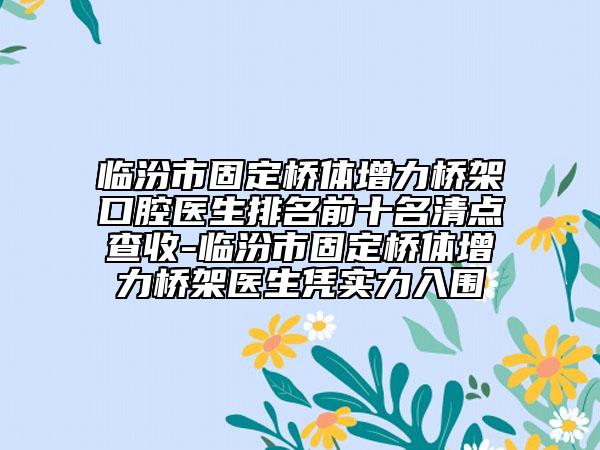 临汾市固定桥体增力桥架口腔医生排名前十名清点查收-临汾市固定桥体增力桥架医生凭实力入围